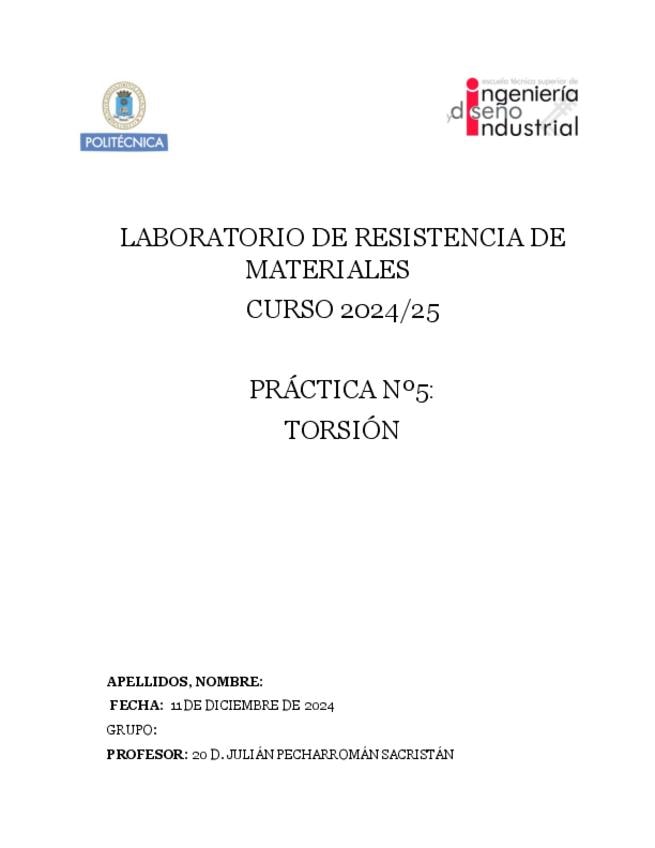 POLITÉCNICA

escuela técnica superior de ingeniería y diseño industrial

LABORATORIO DE RESISTENCIA DE MATERIALES

CURSO 2024/25

PRÁCTICA Nº5:

TORSIÓN

APELLIDOS, NOMBRE:

FECHA: 11 DE DICIEMBRE DE 2024

GRUPO:

PROFESOR: 20 D. JULIÁN PECHARROMÁN SACRISTÁN